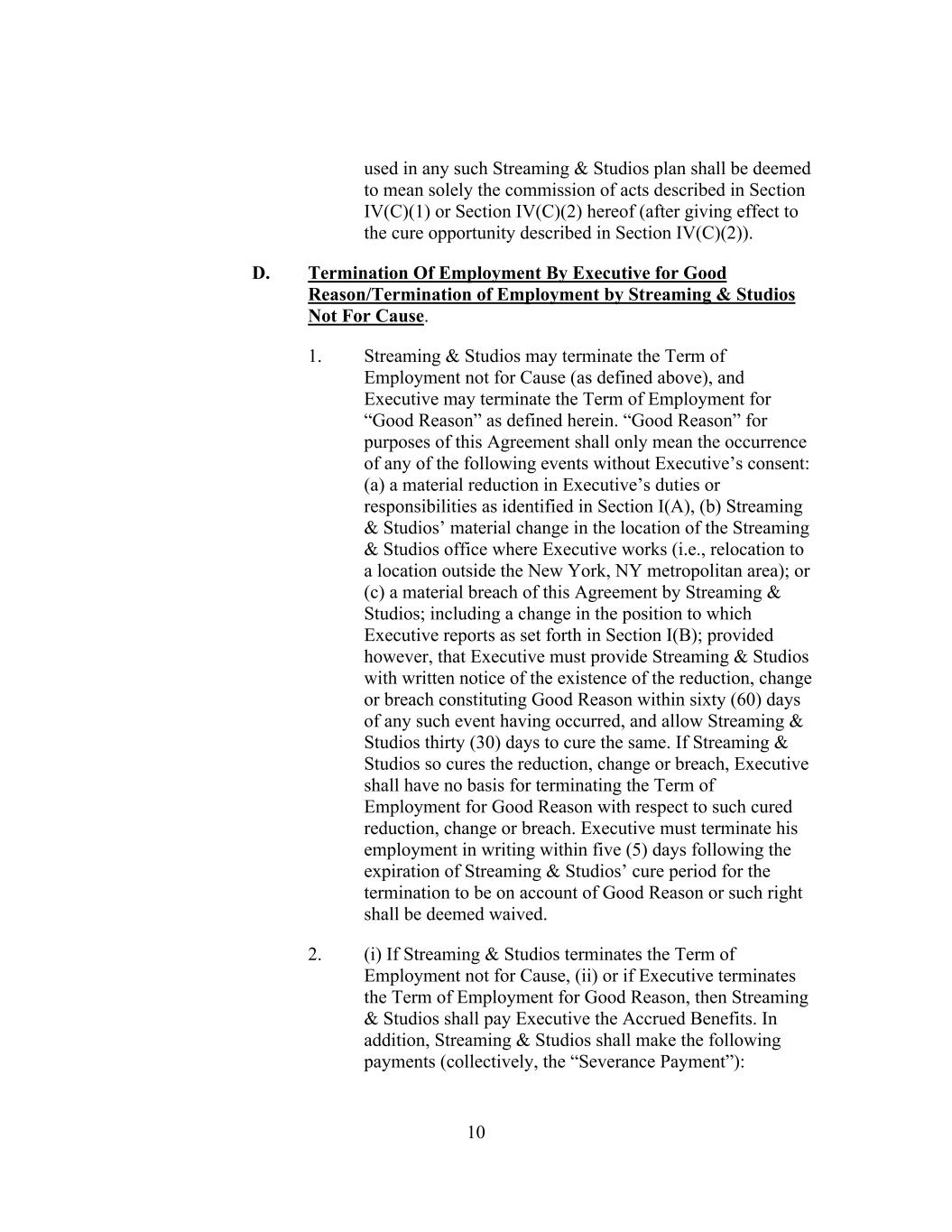 used in any such Streaming & Studios plan shall be deemed to mean solely the commission of acts described in Section IV(C)(1) or Section IV(C)(2) hereof (after giving effect to the cure opportunity described in Section IV(C)(2)).

D. Termination Of Employment By Executive for Good Reason/Termination of Employment by Streaming & Studios Not For Cause.

1. Streaming & Studios may terminate the Term of Employment not for Cause (as defined above), and Executive may terminate the Term of Employment for “Good Reason” as defined herein. “Good Reason” for purposes of this Agreement shall only mean the occurrence of any of the following events without Executive’s consent: (a) a material reduction in Executive’s duties or responsibilities as identified in Section I(A), (b) Streaming & Studios’ material change in the location of the Streaming & Studios office where Executive works (i.e., relocation to a location outside the New York, NY metropolitan area); or (c) a material breach of this Agreement by Streaming & Studios; including a change in the position to which Executive reports as set forth in Section I(B); provided however, that Executive must provide Streaming & Studios with written notice of the existence of the reduction, change or breach constituting Good Reason within sixty (60) days of any such event having occurred, and allow Streaming & Studios thirty (30) days to cure the same. If Streaming & Studios so cures the reduction, change or breach, Executive shall have no basis for terminating the Term of Employment for Good Reason with respect to such cured reduction, change or breach. Executive must terminate his employment in writing within five (5) days following the expiration of Streaming & Studios’ cure period for the termination to be on account of Good Reason or such right shall be deemed waived.

2. (i) If Streaming & Studios terminates the Term of Employment not for Cause, (ii) or if Executive terminates the Term of Employment for Good Reason, then Streaming & Studios shall pay Executive the Accrued Benefits. In addition, Streaming & Studios shall make the following payments (collectively, the “Severance Payment”):

10